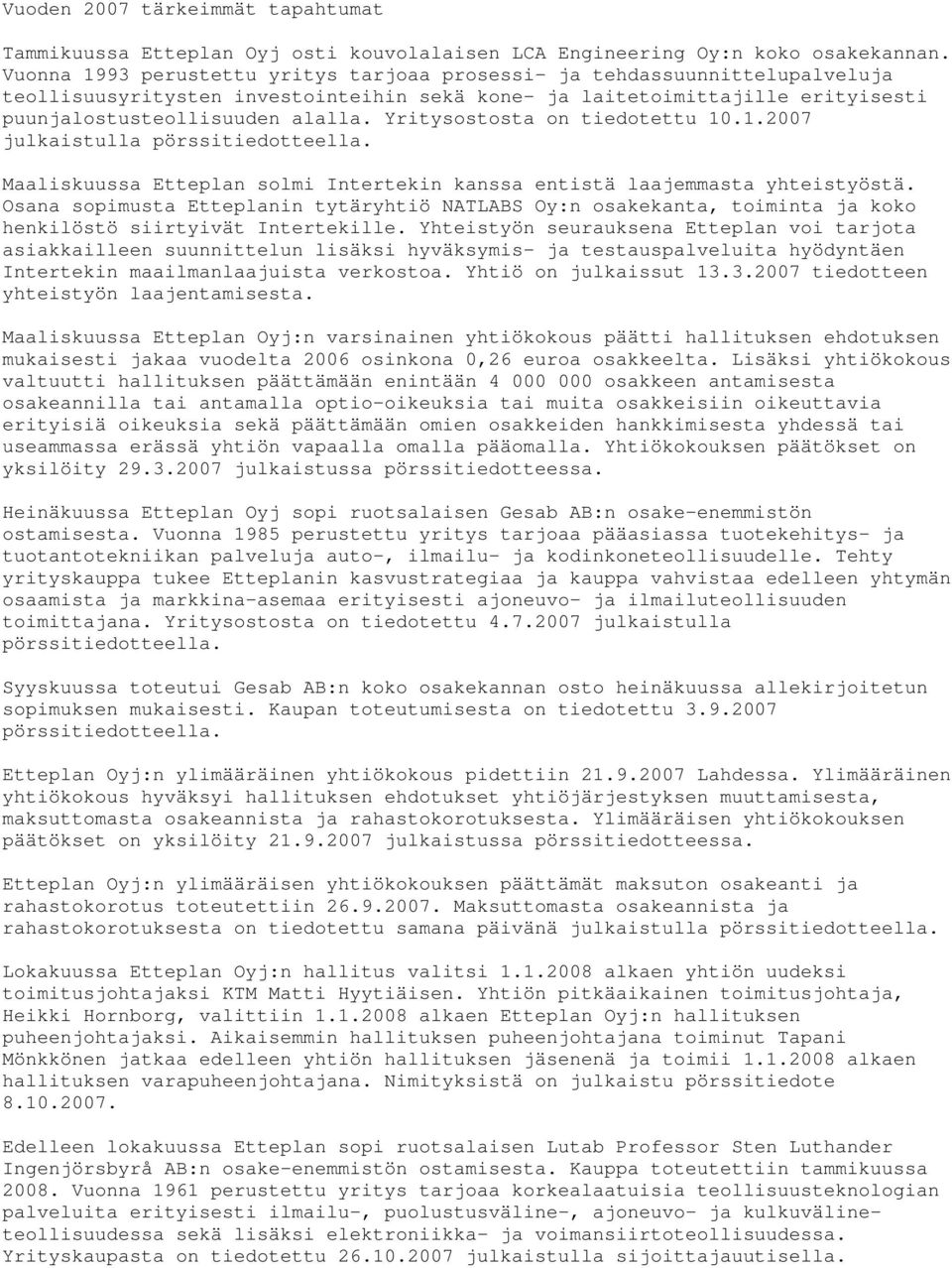 Vuoden 2007 tärkeimmät tapahtumat

Tammikuussa Etteplan Oyj osti kouvolalaisen LCA Engineering Oy:n koko osakekannan. Vuonna 1993 perustettu yritys tarjoaa prosessi- ja tehdassuunnittelupalveluja teollisuusyritysten investointeihin sekä kone- ja laitetoimittajille erityisesti puunjalostusteollisuuden alalla. Yritysostosta on tiedotettu 10.1.2007 julkaistulla pörssitiedotteella.

Maaliskuussa Etteplan solmi Intertekin kanssa entistä laajemmasta yhteistyöstä. Osana sopimusta Etteplanin tytäryhtiö NATLABS Oy:n osakekanta, toiminta ja koko henkilöstö siirtyivät Intertekille. Yhteistyön seurauksena Etteplan voi tarjota asiakkailleen suunnittelun lisäksi hyväksymis- ja testauspalveluita hyödyntäen Intertekin maailmanlaajuista verkostoa. Yhtiö on julkaissut 13.3.2007 tiedotteen yhteistyön laajentamisesta.

Maaliskuussa Etteplan Oyj:n varsinainen yhtiökokous päätti hallituksen ehdotuksen mukaisesti jakaa vuodelta 2006 osinkona 0,26 euroa osakkeelta. Lisäksi yhtiökokous valtuutti hallituksen päättämään enintään 4 000 000 osakkeen antamisesta osakeannilla tai antamalla optio-oikeuksia tai muita osakkeisiin oikeuttavia erityisiä oikeuksia sekä päättämään omien osakkeiden hankkimisesta yhdessä tai useammassa erässä yhtiön vapaalla omalla pääomalla. Yhtiökokouksen päätökset on yksilöity 29.3.2007 julkaistussa pörssitiedotteessa.

Heinäkuussa Etteplan Oyj sopi ruotsalaisen Gesab AB:n osake-enemmistön ostamisesta. Vuonna 1985 perustettu yritys tarjoaa pääasiassa tuotekehitys- ja tuotantotekniikan palveluja auto-, ilmailu- ja kodinkoneteollisuudelle. Tehty yrityskauppa tukee Etteplanin kasvustrategiaa ja kauppa vahvistaa edelleen yhtymän osaamista ja markkina-asemaa erityisesti ajoneuvo- ja ilmailuteollisuuden toimittajana. Yritysostosta on tiedotettu 4.7.2007 julkaistulla pörssitiedotteella.

Syyskuussa toteutui Gesab AB:n koko osakekannan osto heinäkuussa allekirjoitetun sopimuksen mukaisesti. Kaupan toteutumisesta on tiedotettu 3.9.2007 pörssitiedotteella.

Etteplan Oyj:n ylimääräinen yhtiökokous pidettiin 21.9.2007 Lahdessa. Ylimääräinen yhtiökokous hyväksyi hallituksen ehdotukset yhtiöjärjestyksen muuttamisesta, maksuttomasta osakeannista ja rahastokorotuksesta. Ylimääräisen yhtiökokouksen päätökset on yksilöity 21.9.2007 julkaistussa pörssitiedotteessa.

Etteplan Oyj:n ylimääräisen yhtiökokouksen päättämät maksuton osakeanti ja rahastokorotus toteutettiin 26.9.2007. Maksuttomasta osakeannista ja rahastokorotuksesta on tiedotettu samana päivänä julkaistulla pörssitiedotteella.

Lokakuussa Etteplan Oyj:n hallitus valitsi 1.1.2008 alkaen yhtiön uudeksi toimitusjohtajaksi KTM Matti Hyytiäisen. Yhtiön pitkäaikainen toimitusjohtaja, Heikki Hornborg, valittiin 1.1.2008 alkaen Etteplan Oyj:n hallituksen puheenjohtajaksi. Aikaisemmin hallituksen puheenjohtajana toiminut Tapani Mönkkönen jatkaa edelleen yhtiön hallituksen jäsenenä ja toimii 1.1.2008 alkaen hallituksen varapuheenjohtajana. Nimityksistä on julkaistu pörssitiedote 8.10.2007.

Edelleen lokakuussa Etteplan sopi ruotsalaisen Lutab Professor Sten Luthander Ingenjörsbyrå AB:n osake-enemmistön ostamisesta. Kauppa toteutettiin tammikuussa 2008. Vuonna 1961 perustettu yritys tarjoaa korkealaatuisia teollisuusteknologian palveluita erityisesti ilmailu-, puolustusväline-, ajoneuvo- ja kulkuvälineteollisuudessa sekä lisäksi elektroniikka- ja voimansiirtoteollisuudessa. Yrityskaupasta on tiedotettu 26.10.2007 julkaistulla sijoittajauutisella.